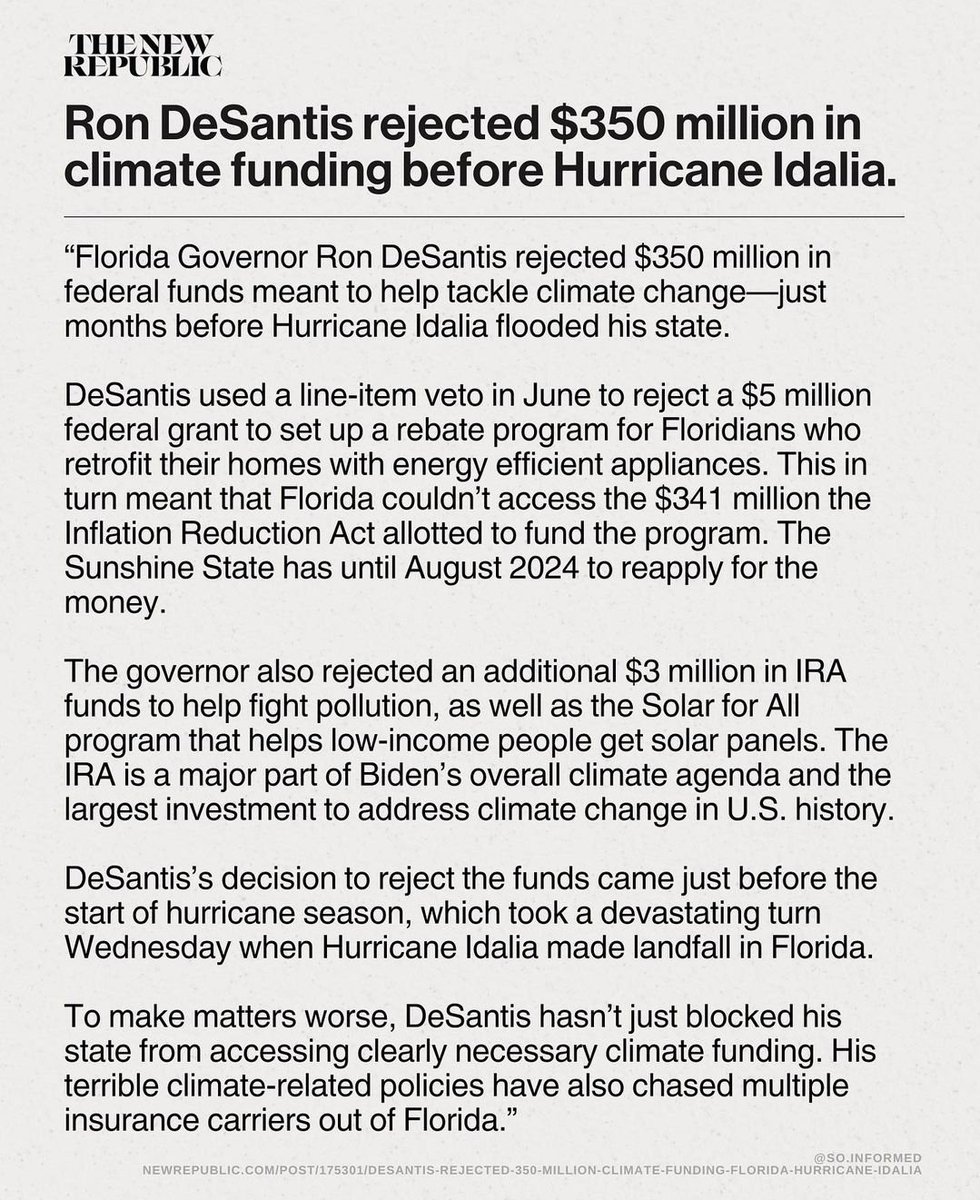 THE NEW REPUBLIC

Ron DeSantis rejected $350 million in climate funding before Hurricane Idalia.

"Florida Governor Ron DeSantis rejected $350 million in federal funds meant to help tackle climate change—just months before Hurricane Idalia flooded his state.

DeSantis used a line-item veto in June to reject a $5 million federal grant to set up a rebate program for Floridians who retrofit their homes with energy efficient appliances. This in turn meant that Florida couldn't access the $341 million the Inflation Reduction Act allotted to fund the program. The Sunshine State has until August 2024 to reapply for the money.

The governor also rejected an additional $3 million in IRA funds to help fight pollution, as well as the Solar for All program that helps low-income people get solar panels. The IRA is a major part of Biden's overall climate agenda and the largest investment to address climate change in U.S. history.

DeSantis's decision to reject the funds came just before the start of hurricane season, which took a devastating turn Wednesday when Hurricane Idalia made landfall in Florida.

To make matters worse, DeSantis hasn't just blocked his state from accessing clearly necessary climate funding. His terrible climate-related policies have also chased multiple insurance carriers out of Florida."

@SO.INFORMED
NEWREPUBLIC.COM/POST/175301/DESANTIS-REJECTED-350-MILLION-CLIMATE-FUNDING-FLORIDA-HURRICANE-IDALIA